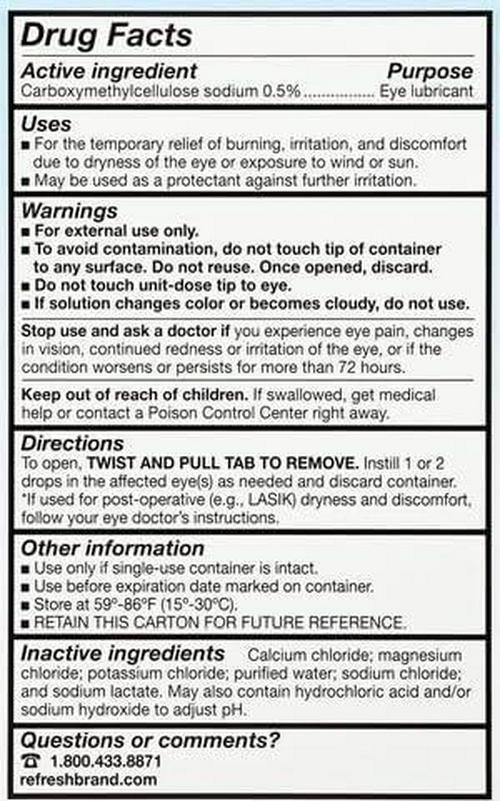 Drug Facts

Active ingredient Purpose
Carboxymethylcellulose sodium 0.5% ................ Eye lubricant

Uses
■ For the temporary relief of burning, irritation, and discomfort due to dryness of the eye or exposure to wind or sun.
■ May be used as a protectant against further irritation.

Warnings
■ For external use only.
■ To avoid contamination, do not touch tip of container to any surface. Do not reuse. Once opened, discard.
■ Do not touch unit-dose tip to eye.
■ If solution changes color or becomes cloudy, do not use.

Stop use and ask a doctor if you experience eye pain, changes in vision, continued redness or irritation of the eye, or if the condition worsens or persists for more than 72 hours.

Keep out of reach of children. If swallowed, get medical help or contact a Poison Control Center right away.

Directions
To open, TWIST AND PULL TAB TO REMOVE. Instill 1 or 2 drops in the affected eye(s) as needed and discard container. *If used for post-operative (e.g., LASIK) dryness and discomfort, follow your eye doctor's instructions.

Other information
■ Use only if single-use container is intact.
■ Use before expiration date marked on container.
■ Store at 59°-86°F (15°-30°C).
■ RETAIN THIS CARTON FOR FUTURE REFERENCE.

Inactive ingredients Calcium chloride; magnesium chloride; potassium chloride; purified water; sodium chloride; and sodium lactate. May also contain hydrochloric acid and/or sodium hydroxide to adjust pH.

Questions or comments?
☎ 1.800.433.8871
refreshbrand.com